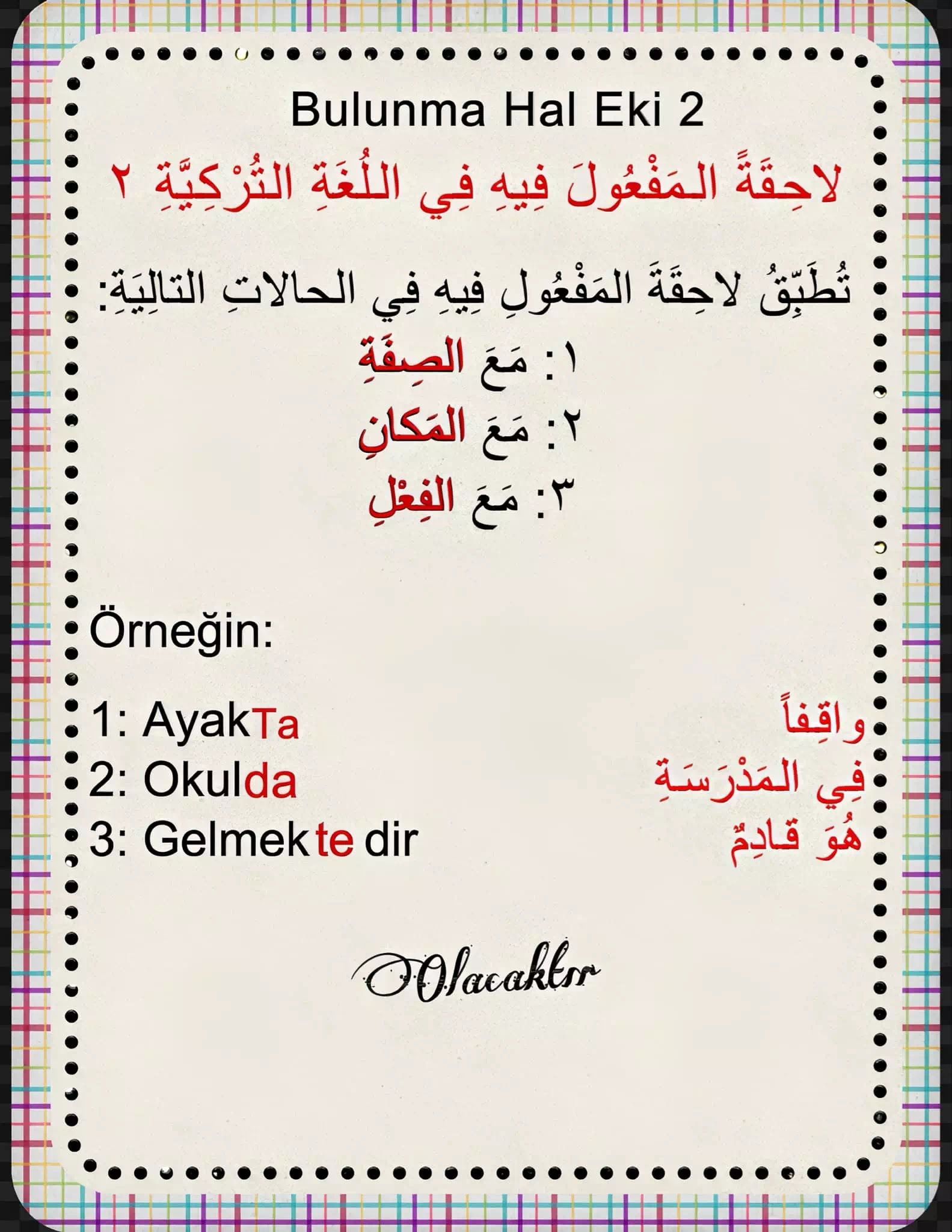 Bulunma Hal Eki 2

لاحِقَةً المَفْعُولَ فِيهِ فِي اللُغَةِ التُرْكِيَّةِ ٢

تُطَبّقُ لاحِقَةَ المَفْعُولِ فِيهِ فِي الحالاتِ التالِيَةِ:
١: مَعَ الصِفَةِ
٢: مَعَ المَكانِ
٣: مَعَ الفِعْلِ

Örneğin:

1: AyakTa واقِفاً
2: Okulda فِي المَدْرَسَةِ
3: Gelmek te dir هُوَ قادِمٌ

Olacaktır